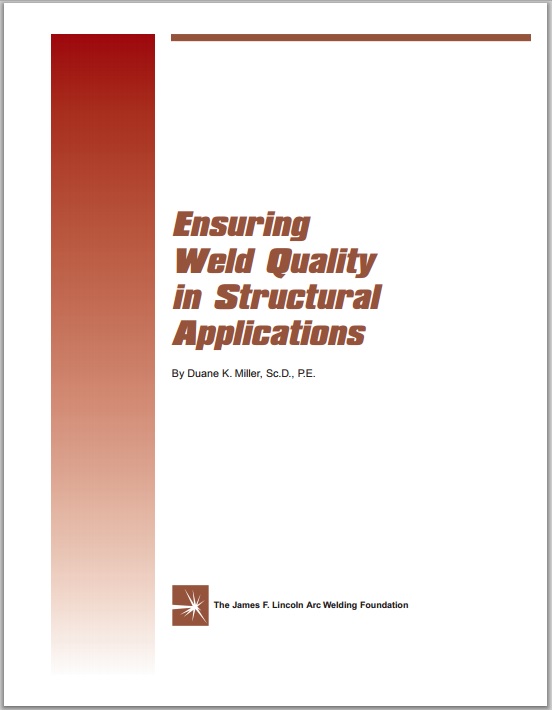 Ensuring Weld Quality in Structural Applications

By Duane K. Miller, Sc.D., P.E.

The James F. Lincoln Arc Welding Foundation